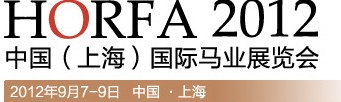 HORFA 2012
中国（上海）国际马业展览会
2012年9月7-9日 中国 · 上海